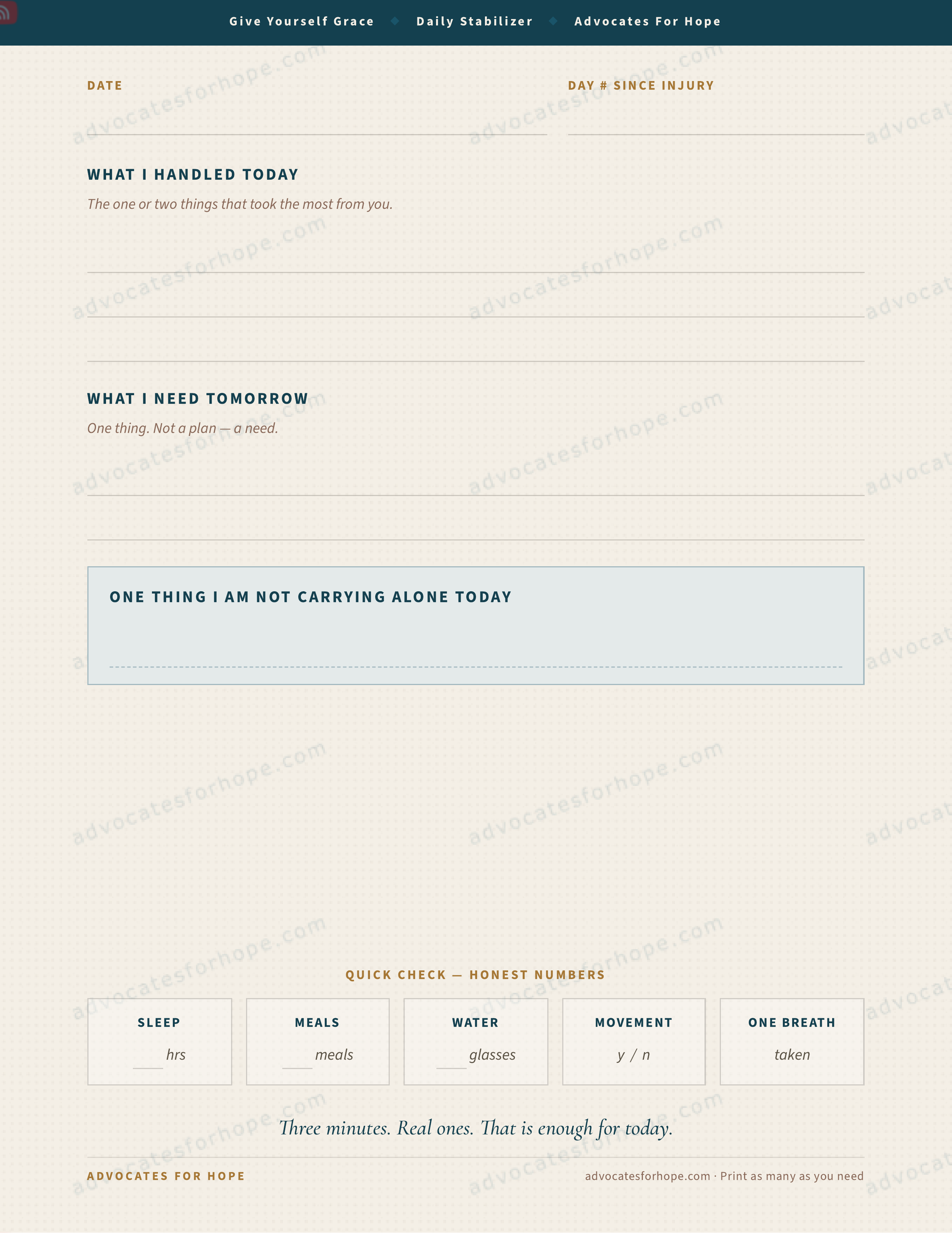 Give Yourself Grace ◆ Daily Stabilizer ◆ Advocates For Hope

DATE ____

DAY # SINCE INJURY ____

WHAT I HANDLED TODAY

The one or two things that took the most from you.

____
____
____

WHAT I NEED TOMORROW

One thing. Not a plan — a need.

____
____

ONE THING I AM NOT CARRYING ALONE TODAY

____

QUICK CHECK — HONEST NUMBERS

SLEEP
____ hrs

MEALS
____ meals

WATER
____ glasses

MOVEMENT
y / n

ONE BREATH
taken

Three minutes. Real ones. That is enough for today.

ADVOCATES FOR HOPE

advocatesforhope.com · Print as many as you need

advocatesforhope.com